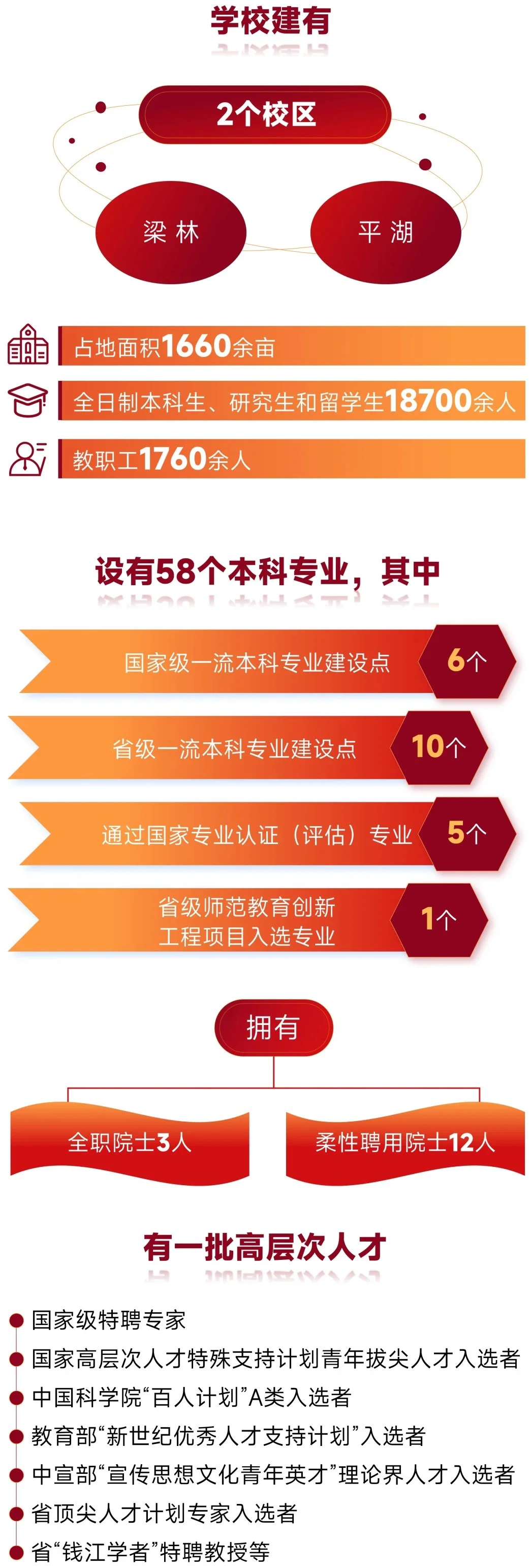 学校建有

2个校区

梁 林

平 湖

占地面积1660余亩

全日制本科生、研究生和留学生18700余人

教职工1760余人

设有58个本科专业，其中

国家级一流本科专业建设点 6个

省级一流本科专业建设点 10个

通过国家专业认证（评估）专业 5个

省级师范教育创新工程项目入选专业 1个

拥有

全职院士3人

柔性聘用院士12人

有一批高层次人才

国家级特聘专家

国家高层次人才特殊支持计划青年拔尖人才入选者

中国科学院“百人计划”A类入选者

教育部“新世纪优秀人才支持计划”入选者

中宣部“宣传思想文化青年英才”理论界人才入选者

省顶尖人才计划专家入选者

省“钱江学者”特聘教授等